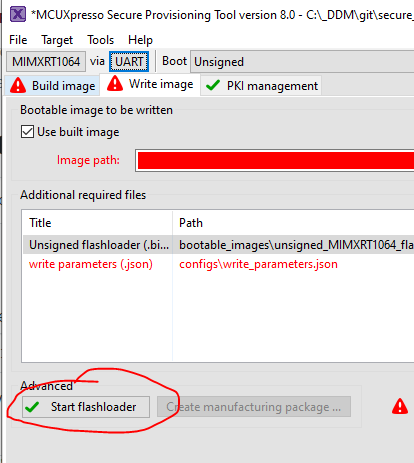 *MCUXpresso Secure Provisioning Tool version 8.0 - C:\_DDM\git\secure_

File Target Tools Help

MIMXRT1064 via UART Boot Unsigned

Build image Write image PKI management

Bootable image to be written

Use built image

Image path:

Additional required files

| Title | Path |
|---|---|
| Unsigned flashloader (.bi... | bootable_images\unsigned_MIMXRT1064_fla |
| write parameters (.json) | configs\write_parameters.json |

Advanced

Start flashloader Create manufacturing package ...